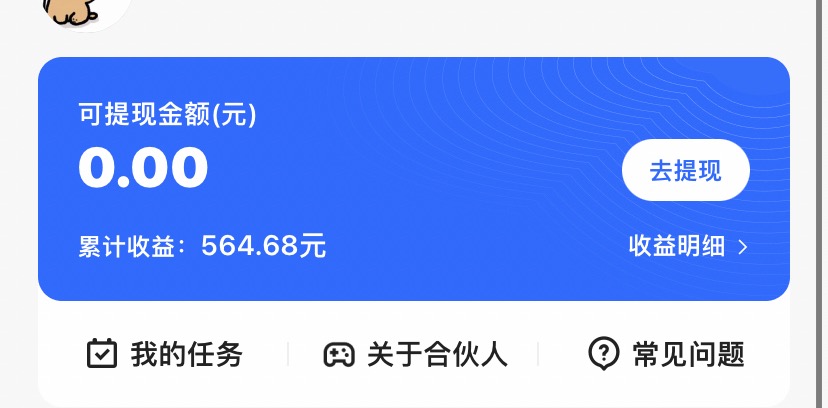 可提现金额(元)
0.00
去提现
累计收益：564.68元
收益明细 >
我的任务
关于合伙人
常见问题